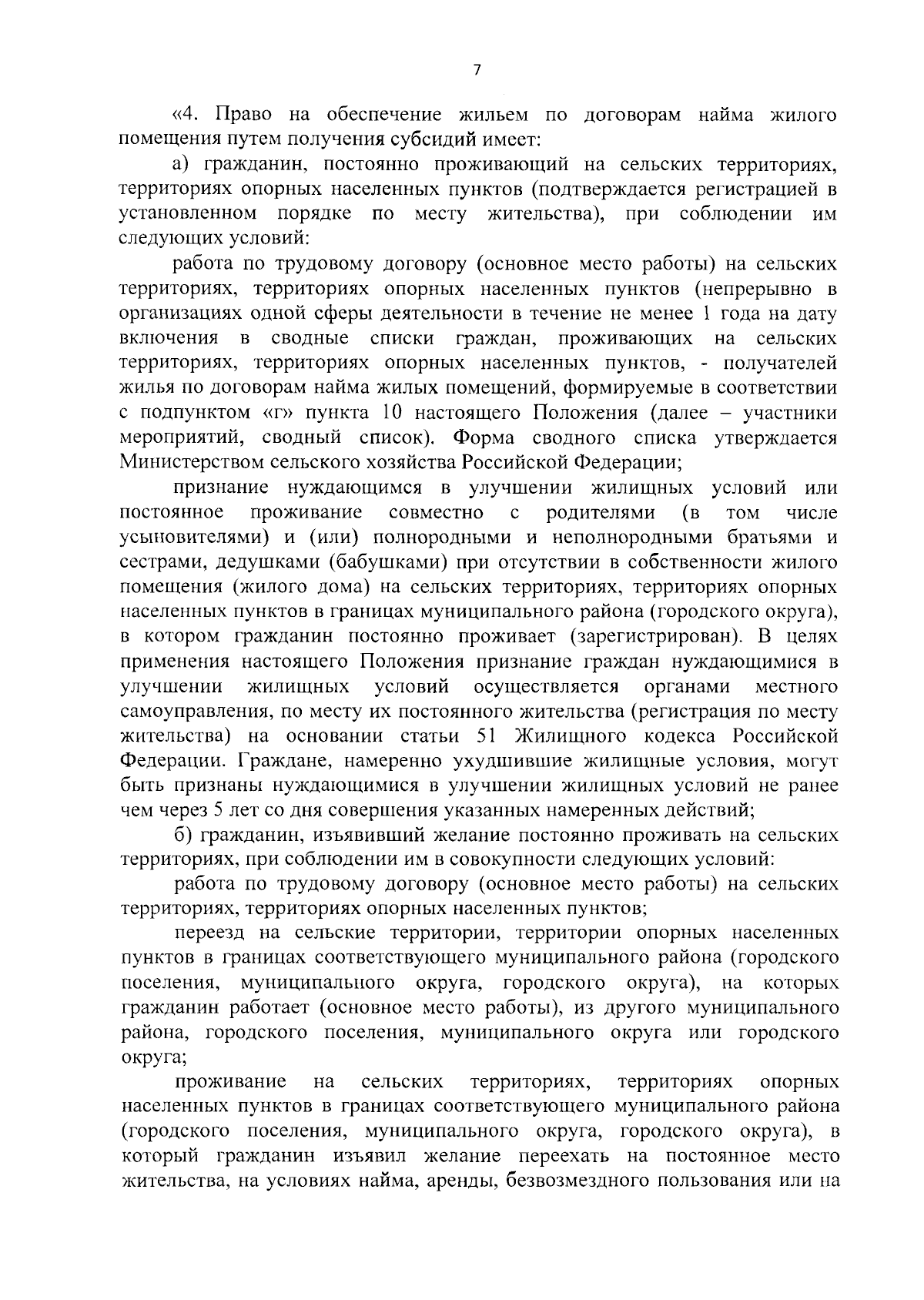 7

«4. Право на обеспечение жильем по договорам найма жилого помещения путем получения субсидий имеет:

а) гражданин, постоянно проживающий на сельских территориях, территориях опорных населенных пунктов (подтверждается регистрацией в установленном порядке по месту жительства), при соблюдении им следующих условий:

работа по трудовому договору (основное место работы) на сельских территориях, территориях опорных населенных пунктов (непрерывно в организациях одной сферы деятельности в течение не менее 1 года на дату включения в сводные списки граждан, проживающих на сельских территориях, территориях опорных населенных пунктов, - получателей жилья по договорам найма жилых помещений, формируемые в соответствии с подпунктом «г» пункта 10 настоящего Положения (далее – участники мероприятий, сводный список). Форма сводного списка утверждается Министерством сельского хозяйства Российской Федерации;

признание нуждающимся в улучшении жилищных условий или постоянное проживание совместно с родителями (в том числе усыновителями) и (или) полнородными и неполнородными братьями и сестрами, дедушками (бабушками) при отсутствии в собственности жилого помещения (жилого дома) на сельских территориях, территориях опорных населенных пунктов в границах муниципального района (городского округа), в котором гражданин постоянно проживает (зарегистрирован). В целях применения настоящего Положения признание граждан нуждающимися в улучшении жилищных условий осуществляется органами местного самоуправления, по месту их постоянного жительства (регистрация по месту жительства) на основании статьи 51 Жилищного кодекса Российской Федерации. Граждане, намеренно ухудшившие жилищные условия, могут быть признаны нуждающимися в улучшении жилищных условий не ранее чем через 5 лет со дня совершения указанных намеренных действий;

б) гражданин, изъявивший желание постоянно проживать на сельских территориях, при соблюдении им в совокупности следующих условий:

работа по трудовому договору (основное место работы) на сельских территориях, территориях опорных населенных пунктов;

переезд на сельские территории, территории опорных населенных пунктов в границах соответствующего муниципального района (городского поселения, муниципального округа, городского округа), на которых гражданин работает (основное место работы), из другого муниципального района, городского поселения, муниципального округа или городского округа;

проживание на сельских территориях, территориях опорных населенных пунктов в границах соответствующего муниципального района (городского поселения, муниципального округа, городского округа), в который гражданин изъявил желание переехать на постоянное место жительства, на условиях найма, аренды, безвозмездного пользования или на